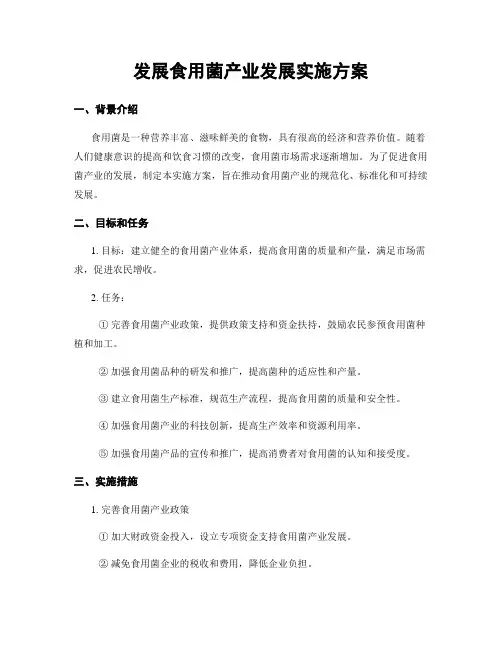 发展食用菌产业发展实施方案

一、背景介绍

食用菌是一种营养丰富、滋味鲜美的食物，具有很高的经济和营养价值。随着人们健康意识的提高和饮食习惯的改变，食用菌市场需求逐渐增加。为了促进食用菌产业的发展，制定本实施方案，旨在推动食用菌产业的规范化、标准化和可持续发展。

二、目标和任务

1. 目标：建立健全的食用菌产业体系，提高食用菌的质量和产量，满足市场需求，促进农民增收。

2. 任务：

① 完善食用菌产业政策，提供政策支持和资金扶持，鼓励农民参预食用菌种植和加工。

② 加强食用菌品种的研发和推广，提高菌种的适应性和产量。

③ 建立食用菌生产标准，规范生产流程，提高食用菌的质量和安全性。

④ 加强食用菌产业的科技创新，提高生产效率和资源利用率。

⑤ 加强食用菌产品的宣传和推广，提高消费者对食用菌的认知和接受度。

三、实施措施

1. 完善食用菌产业政策

① 加大财政资金投入，设立专项资金支持食用菌产业发展。

② 减免食用菌企业的税收和费用，降低企业负担。